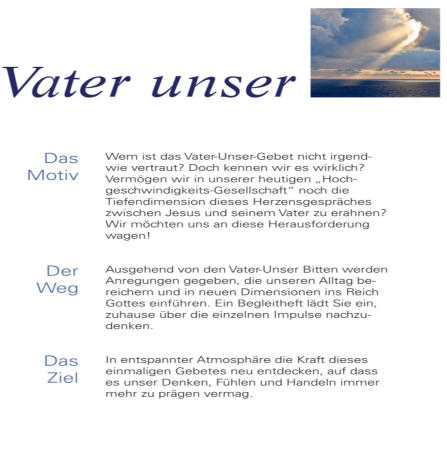 Vater unser

Das Motiv

Wem ist das Vater-Unser-Gebet nicht irgendwie vertraut? Doch kennen wir es wirklich? Vermögen wir in unserer heutigen „Hochgeschwindigkeits-Gesellschaft" noch die Tiefendimension dieses Herzensgespräches zwischen Jesus und seinem Vater zu erahnen? Wir möchten uns an diese Herausforderung wagen!

Der Weg

Ausgehend von den Vater-Unser Bitten werden Anregungen gegeben, die unseren Alltag bereichern und in neuen Dimensionen ins Reich Gottes einführen. Ein Begleitheft lädt Sie ein, zuhause über die einzelnen Impulse nachzudenken.

Das Ziel

In entspannter Atmosphäre die Kraft dieses einmaligen Gebetes neu entdecken, auf dass es unser Denken, Fühlen und Handeln immer mehr zu prägen vermag.